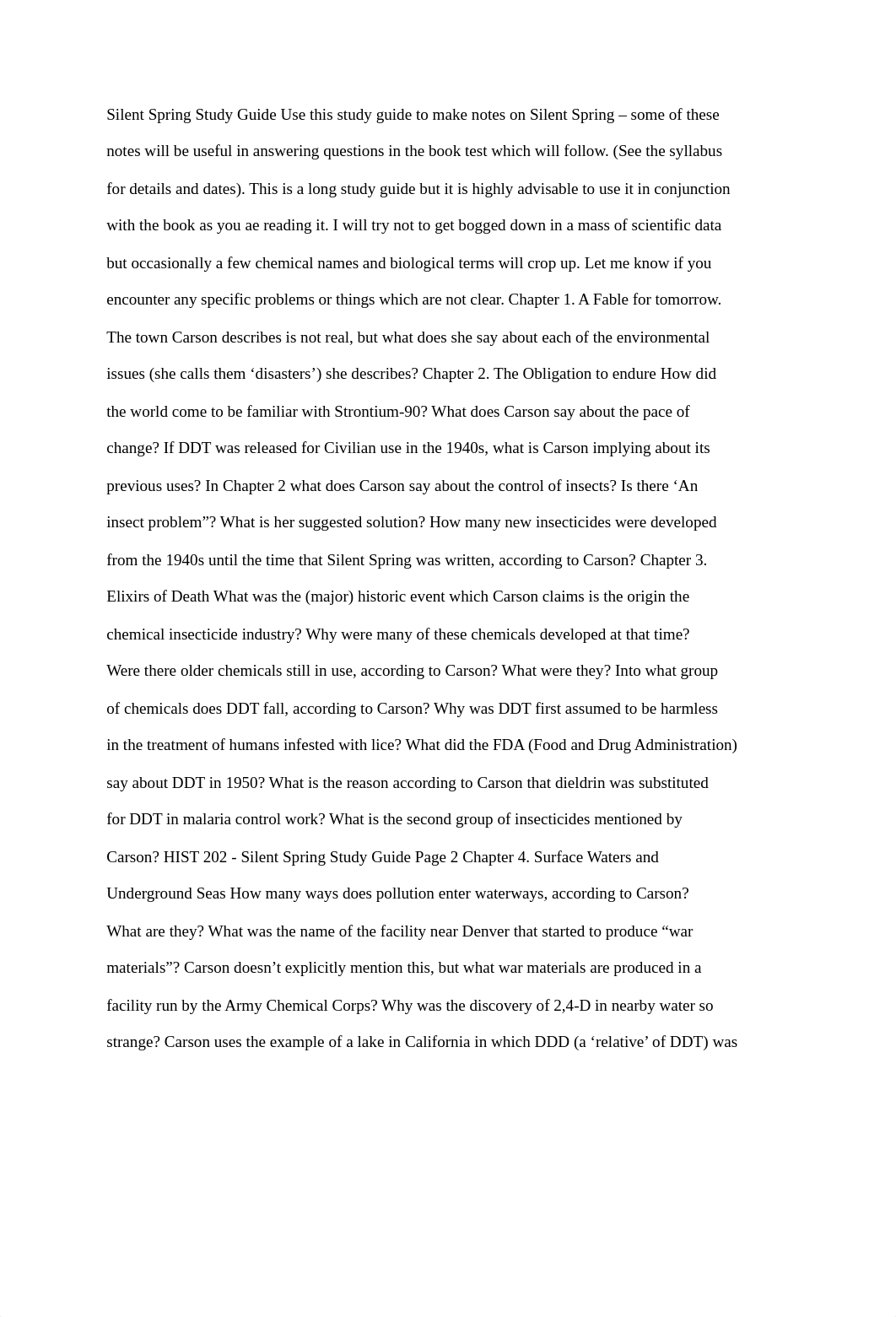 Silent Spring Study Guide Use this study guide to make notes on Silent Spring – some of these notes will be useful in answering questions in the book test which will follow. (See the syllabus for details and dates). This is a long study guide but it is highly advisable to use it in conjunction with the book as you ae reading it. I will try not to get bogged down in a mass of scientific data but occasionally a few chemical names and biological terms will crop up. Let me know if you encounter any specific problems or things which are not clear. Chapter 1. A Fable for tomorrow. The town Carson describes is not real, but what does she say about each of the environmental issues (she calls them ‘disasters’) she describes? Chapter 2. The Obligation to endure How did the world come to be familiar with Strontium-90? What does Carson say about the pace of change? If DDT was released for Civilian use in the 1940s, what is Carson implying about its previous uses? In Chapter 2 what does Carson say about the control of insects? Is there ‘An insect problem”? What is her suggested solution? How many new insecticides were developed from the 1940s until the time that Silent Spring was written, according to Carson? Chapter 3. Elixirs of Death What was the (major) historic event which Carson claims is the origin the chemical insecticide industry? Why were many of these chemicals developed at that time? Were there older chemicals still in use, according to Carson? What were they? Into what group of chemicals does DDT fall, according to Carson? Why was DDT first assumed to be harmless in the treatment of humans infested with lice? What did the FDA (Food and Drug Administration) say about DDT in 1950? What is the reason according to Carson that dieldrin was substituted for DDT in malaria control work? What is the second group of insecticides mentioned by Carson? HIST 202 - Silent Spring Study Guide Page 2 Chapter 4. Surface Waters and Underground Seas How many ways does pollution enter waterways, according to Carson? What are they? What was the name of the facility near Denver that started to produce “war materials”? Carson doesn’t explicitly mention this, but what war materials are produced in a facility run by the Army Chemical Corps? Why was the discovery of 2,4-D in nearby water so strange? Carson uses the example of a lake in California in which DDD (a ‘relative’ of DDT) was